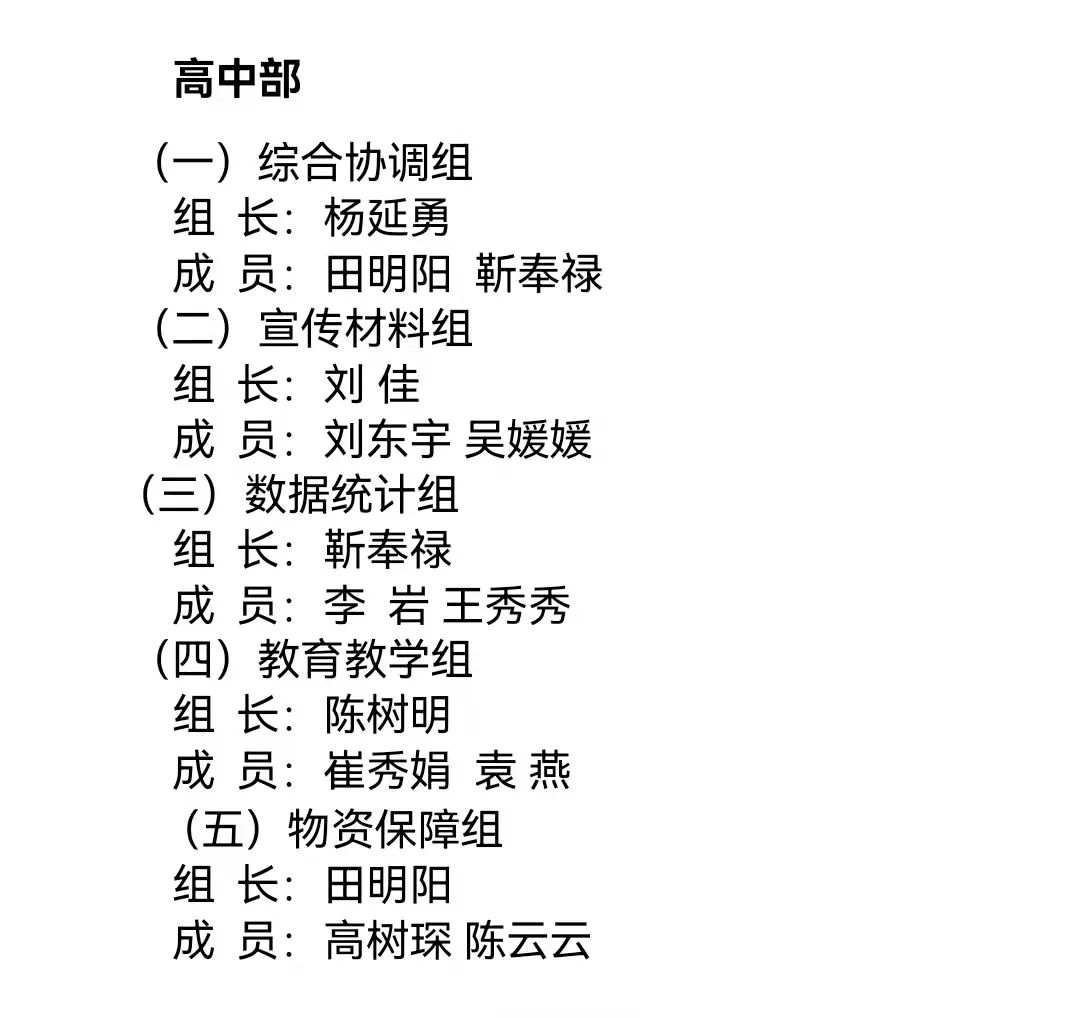 高中部

（一）综合协调组
组 长：杨延勇
成 员：田明阳 靳奉禄
（二）宣传材料组
组 长：刘 佳
成 员：刘东宇 吴媛媛
（三）数据统计组
组 长：靳奉禄
成 员：李 岩 王秀秀
（四）教育教学组
组 长：陈树明
成 员：崔秀娟 袁 燕
（五）物资保障组
组 长：田明阳
成 员：高树琛 陈云云